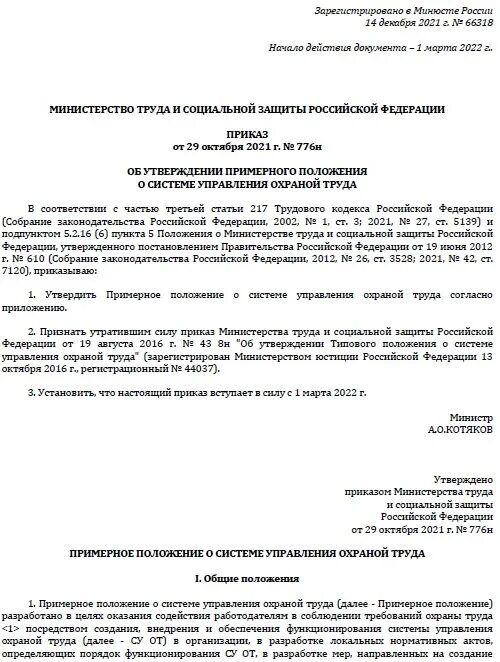 Зарегистрировано в Минюсте России
14 декабря 2021 г. № 66318

Начало действия документа – 1 марта 2022 г..

МИНИСТЕРСТВО ТРУДА И СОЦИАЛЬНОЙ ЗАЩИТЫ РОССИЙСКОЙ ФЕДЕРАЦИИ

ПРИКАЗ
от 29 октября 2021 г. № 776н

ОБ УТВЕРЖДЕНИИ ПРИМЕРНОГО ПОЛОЖЕНИЯ
О СИСТЕМЕ УПРАВЛЕНИЯ ОХРАНОЙ ТРУДА

В соответствии с частью третьей статьи 217 Трудового кодекса Российской Федерации (Собрание законодательства Российской Федерации, 2002, № 1, ст. 3; 2021, № 27, ст. 5139) и подпунктом 5.2.16 (6) пункта 5 Положения о Министерстве труда и социальной защиты Российской Федерации, утвержденного постановлением Правительства Российской Федерации от 19 июня 2012 г. № 610 (Собрание законодательства Российской Федерации, 2012, № 26, ст. 3528; 2021, № 42, ст. 7120), приказываю:

1. Утвердить Примерное положение о системе управления охраной труда согласно приложению.

2. Признать утратившим силу приказ Министерства труда и социальной защиты Российской Федерации от 19 августа 2016 г. № 43 8н "Об утверждении Типового положения о системе управления охраной труда" (зарегистрирован Министерством юстиции Российской Федерации 13 октября 2016 г., регистрационный № 44037).

3. Установить, что настоящий приказ вступает в силу с 1 марта 2022 г.

Министр
А.О.КОТЯКОВ

Утверждено
приказом Министерства труда
и социальной защиты
Российской Федерации
от 29 октября 2021 г. № 776н

ПРИМЕРНОЕ ПОЛОЖЕНИЕ О СИСТЕМЕ УПРАВЛЕНИЯ ОХРАНОЙ ТРУДА

I. Общие положения

1. Примерное положение о системе управления охраной труда (далее - Примерное положение) разработано в целях оказания содействия работодателям в соблюдении требований охраны труда <1> посредством создания, внедрения и обеспечения функционирования системы управления охраной труда (далее - СУ ОТ) в организации, в разработке локальных нормативных актов, определяющих порядок функционирования СУ ОТ, в разработке мер, направленных на создание